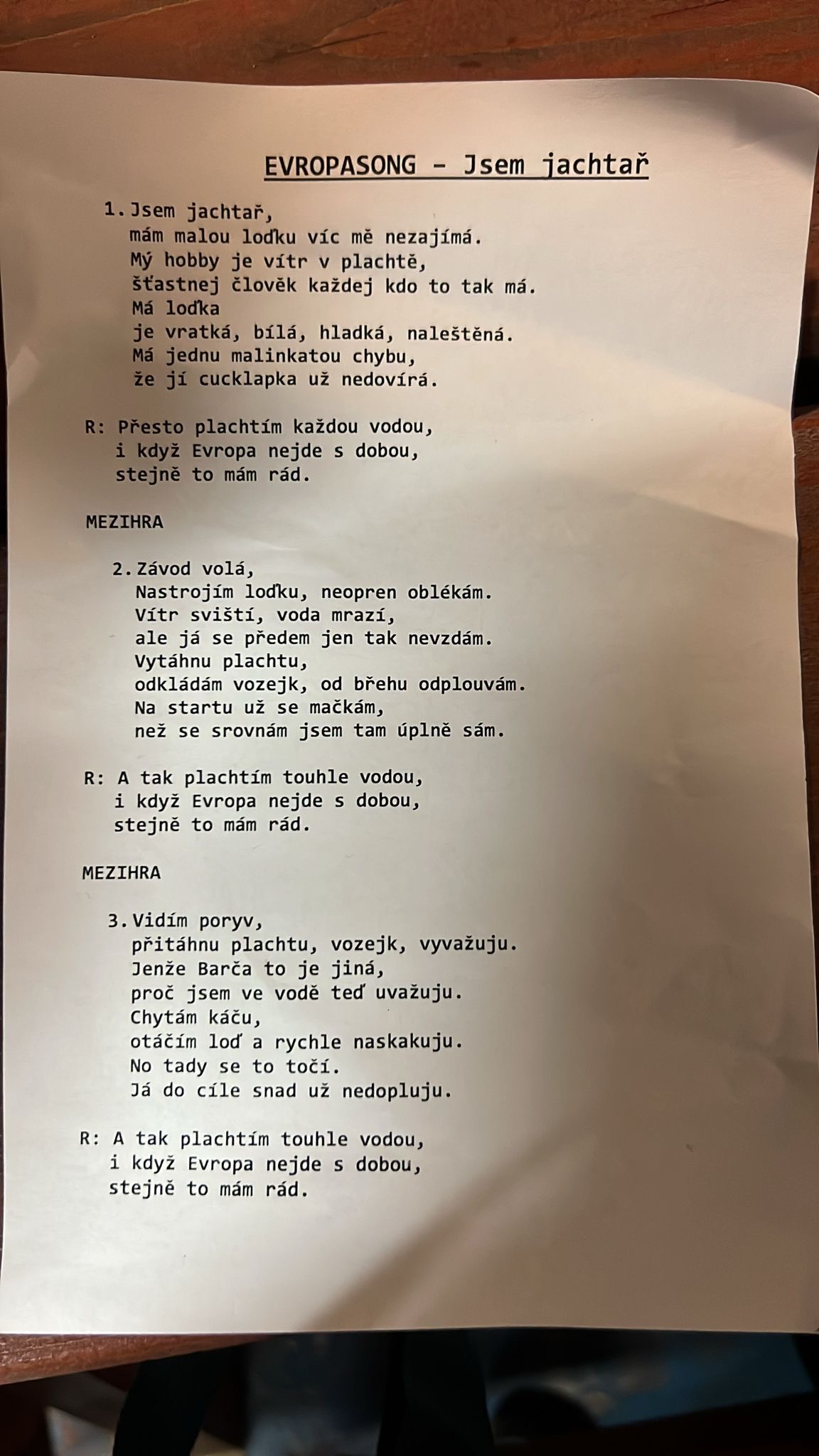 EVROPASONG - Jsem jachtař

1. Jsem jachtař,
mám malou loďku víc mě nezajímá.
Mý hobby je vítr v plachtě,
šťastnej člověk každej kdo to tak má.
Má loďka
je vratká, bílá, hladká, naleštěná.
Má jednu malinkatou chybu,
že jí cucklapka už nedovírá.

R: Přesto plachtím každou vodou,
i když Evropa nejde s dobou,
stejně to mám rád.

MEZIHRA

2. Závod volá,
Nastrojím loďku, neopren oblékám.
Vítr sviští, voda mrazí,
ale já se předem jen tak nevzdám.
Vytáhnu plachtu,
odkládám vozejk, od břehu odplouvám.
Na startu už se mačkám,
než se srovnám jsem tam úplně sám.

R: A tak plachtím touhle vodou,
i když Evropa nejde s dobou,
stejně to mám rád.

MEZIHRA

3. Vidím poryv,
přitáhnu plachtu, vozejk, vyvažuju.
Jenže Barča to je jiná,
proč jsem ve vodě teď uvažuju.
Chytám káču,
otáčím loď a rychle naskakuju.
No tady se to točí.
Já do cíle snad už nedopluju.

R: A tak plachtím touhle vodou,
i když Evropa nejde s dobou,
stejně to mám rád.